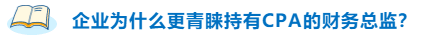 企业为什么更青睐持有CPA的财务总监?